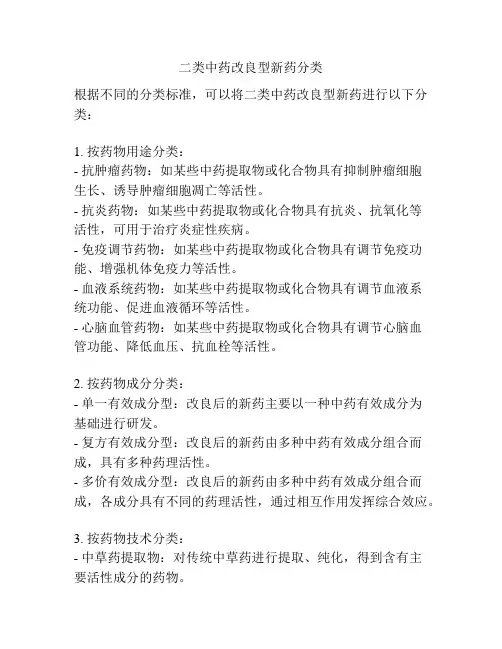 二类中药改良型新药分类

根据不同的分类标准，可以将二类中药改良型新药进行以下分类：

1. 按药物用途分类：
- 抗肿瘤药物：如某些中药提取物或化合物具有抑制肿瘤细胞生长、诱导肿瘤细胞凋亡等活性。
- 抗炎药物：如某些中药提取物或化合物具有抗炎、抗氧化等活性，可用于治疗炎症性疾病。
- 免疫调节药物：如某些中药提取物或化合物具有调节免疫功能、增强机体免疫力等活性。
- 血液系统药物：如某些中药提取物或化合物具有调节血液系统功能、促进血液循环等活性。
- 心脑血管药物：如某些中药提取物或化合物具有调节心脑血管功能、降低血压、抗血栓等活性。

2. 按药物成分分类：
- 单一有效成分型：改良后的新药主要以一种中药有效成分为基础进行研发。
- 复方有效成分型：改良后的新药由多种中药有效成分组合而成，具有多种药理活性。
- 多价有效成分型：改良后的新药由多种中药有效成分组合而成，各成分具有不同的药理活性，通过相互作用发挥综合效应。

3. 按药物技术分类：
- 中草药提取物：对传统中草药进行提取、纯化，得到含有主要活性成分的药物。